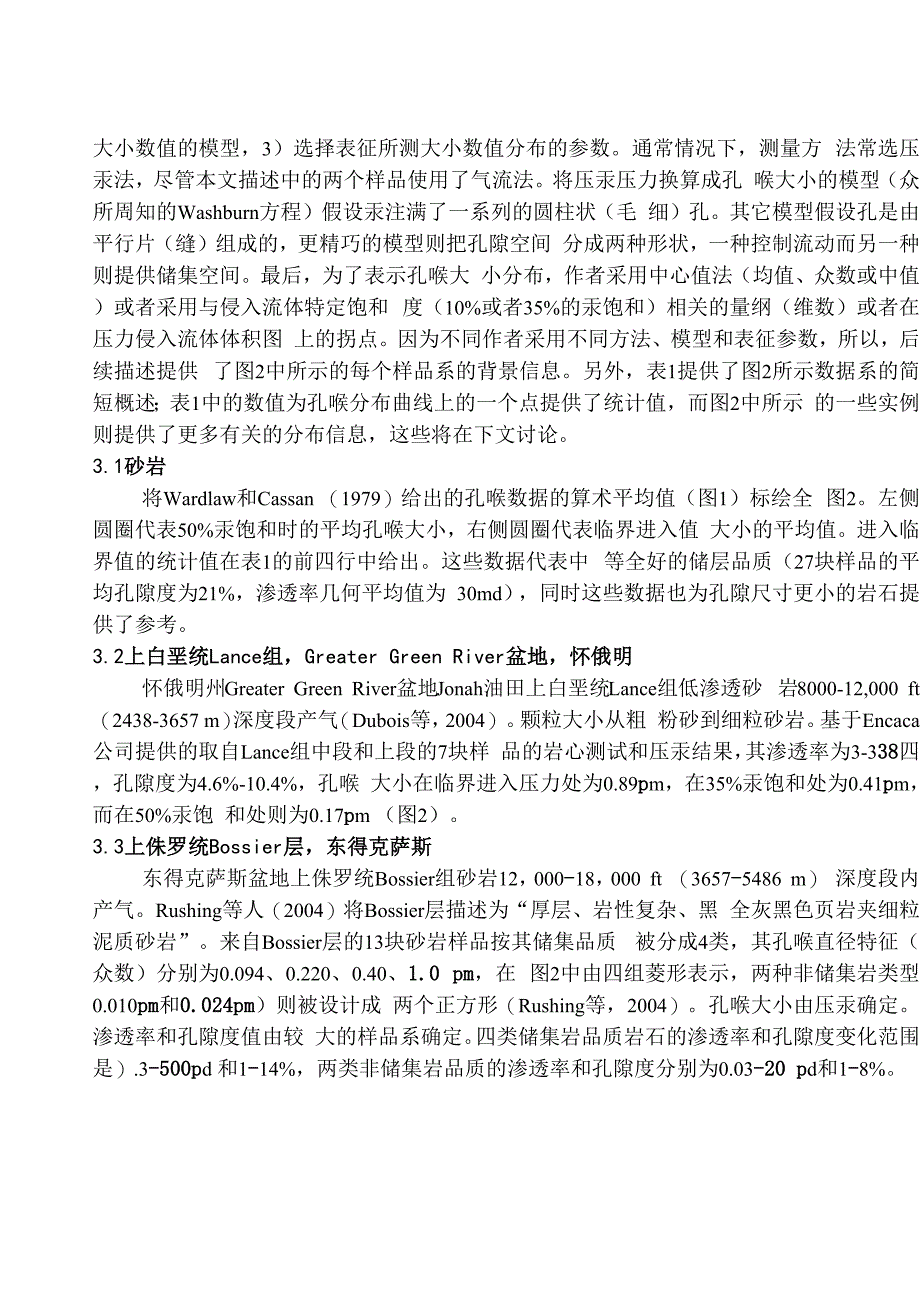 大小数值的模型，3）选择表征所测大小数值分布的参数。通常情况下，测量方 法常选压汞法，尽管本文描述中的两个样品使用了气流法。将压汞压力换算成孔 喉大小的模型（众所周知的Washburn方程）假设汞注满了一系列的圆柱状（毛 细）孔。其它模型假设孔是由平行片（缝）组成的，更精巧的模型则把孔隙空间 分成两种形状，一种控制流动而另一种则提供储集空间。最后，为了表示孔喉大 小分布，作者采用中心值法（均值、众数或中值）或者采用与侵入流体特定饱和 度（10%或者35%的汞饱和）相关的量纲（维数）或者在压力侵入流体体积图 上的拐点。因为不同作者采用不同方法、模型和表征参数，所以，后续描述提供 了图2中所示的每个样品系的背景信息。另外，表1提供了图2所示数据系的简短概述；表1中的数值为孔喉分布曲线上的一个点提供了统计值，而图2中所示 的一些实例则提供了更多有关的分布信息，这些将在下文讨论。

3.1砂岩

将Wardlaw和Cassan （1979）给出的孔喉数据的算术平均值（图1）标绘全 图2。左侧圆圈代表50%汞饱和时的平均孔喉大小，右侧圆圈代表临界进入值 大小的平均值。进入临界值的统计值在表1的前四行中给出。这些数据代表中 等全好的储层品质（27块样品的平均孔隙度为21%，渗透率几何平均值为 30md），同时这些数据也为孔隙尺寸更小的岩石提供了参考。

3.2上白垩统Lance组，Greater Green River盆地，怀俄明

怀俄明州Greater Green River盆地Jonah油田上白垩统Lance组低渗透砂 岩8000-12,000 ft（2438-3657 m）深度段产气（Dubois等，2004）。颗粒大小从粗 粉砂到细粒砂岩。基于Encaca公司提供的取自Lance组中段和上段的7块样 品的岩心测试和压汞结果，其渗透率为3-338四，孔隙度为4.6%-10.4%，孔喉 大小在临界进入压力处为0.89pm，在35%汞饱和处为0.41pm，而在50%汞饱 和处则为0.17pm （图2）。

3.3上侏罗统Bossier层，东得克萨斯

东得克萨斯盆地上侏罗统Bossier组砂岩12，000-18，000 ft （3657-5486 m） 深度段内产气。Rushing等人（2004）将Bossier层描述为“厚层、岩性复杂、黑 全灰黑色页岩夹细粒泥质砂岩”。来自Bossier层的13块砂岩样品按其储集品质 被分成4类，其孔喉直径特征（众数）分别为0.094、0.220、0.40、1.0 pm，在 图2中由四组菱形表示，两种非储集岩类型0.010pm和0.024pm）则被设计成 两个正方形（Rushing等，2004）。孔喉大小由压汞确定。渗透率和孔隙度值由较 大的样品系确定。四类储集岩品质岩石的渗透率和孔隙度变化范围是）.3-500pd 和1-14%，两类非储集岩品质的渗透率和孔隙度分别为0.03-20 pd和1-8%。